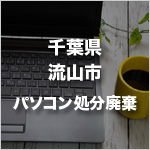 千葉県
流山市
パソコン処分廃棄